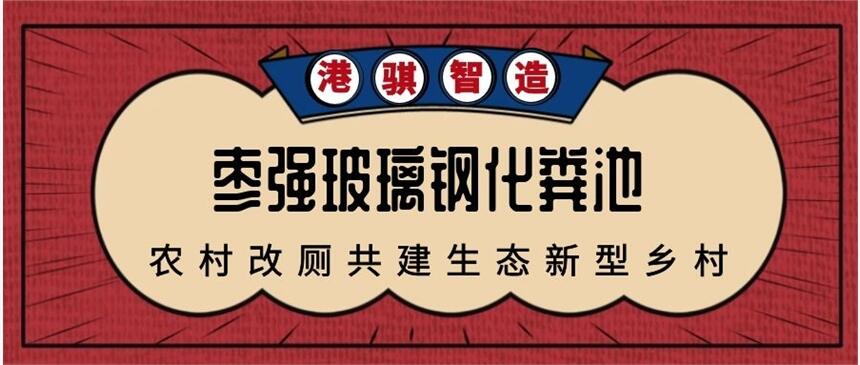 港骐智造

枣强玻璃钢化粪池

农村改厕共建生态新型乡村